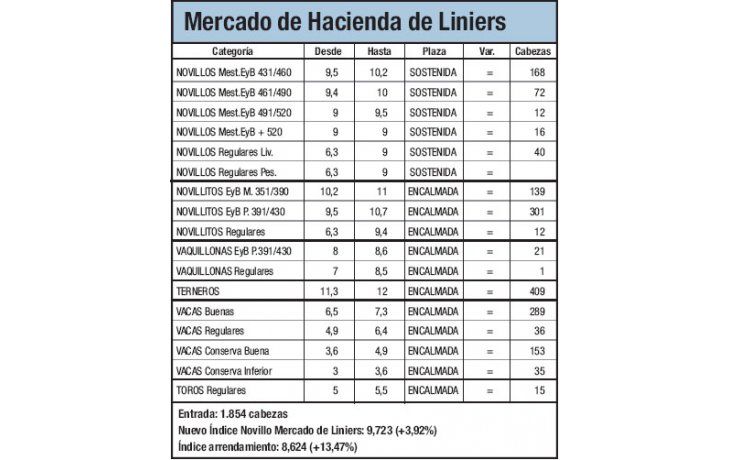 Mercado de Hacienda de Liniers

| Categoría | Desde | Hasta | Plaza | Var. | Cabezas |
|---|---|---|---|---|---|
| NOVILLOS Mest.EyB 431/460 | 9,5 | 10,2 | SOSTENIDA | = | 168 |
| NOVILLOS Mest.EyB 461/490 | 9,4 | 10 | SOSTENIDA | = | 72 |
| NOVILLOS Mest.EyB 491/520 | 9 | 9,5 | SOSTENIDA | = | 12 |
| NOVILLOS Mest.EyB + 520 | 9 | 9 | SOSTENIDA | = | 16 |
| NOVILLOS Regulares Liv. | 6,3 | 9 | SOSTENIDA | = | 40 |
| NOVILLOS Regulares Pes. | 6,3 | 9 | SOSTENIDA | = | |
| NOVILLITOS EyB M. 351/390 | 10,2 | 11 | ENCALMADA | = | 139 |
| NOVILLITOS EyB P. 391/430 | 9,5 | 10,7 | ENCALMADA | = | 301 |
| NOVILLITOS Regulares | 6,3 | 9,4 | ENCALMADA | = | 12 |
| VAQUILLONAS EyB P.391/430 | 8 | 8,6 | ENCALMADA | = | 21 |
| VAQUILLONAS Regulares | 7 | 8,5 | ENCALMADA | = | 1 |
| TERNEROS | 11,3 | 12 | ENCALMADA | = | 409 |
| VACAS Buenas | 6,5 | 7,3 | ENCALMADA | = | 289 |
| VACAS Regulares | 4,9 | 6,4 | ENCALMADA | = | 36 |
| VACAS Conserva Buena | 3,6 | 4,9 | ENCALMADA | = | 153 |
| VACAS Conserva Inferior | 3 | 3,6 | ENCALMADA | = | 35 |
| TOROS Regulares | 5 | 5,5 | ENCALMADA | = | 15 |

Entrada: 1.854 cabezas
Nuevo Índice Novillo Mercado de Liniers: 9,723 (+3,92%)
Índice arrendamiento: 8,624 (+13,47%)